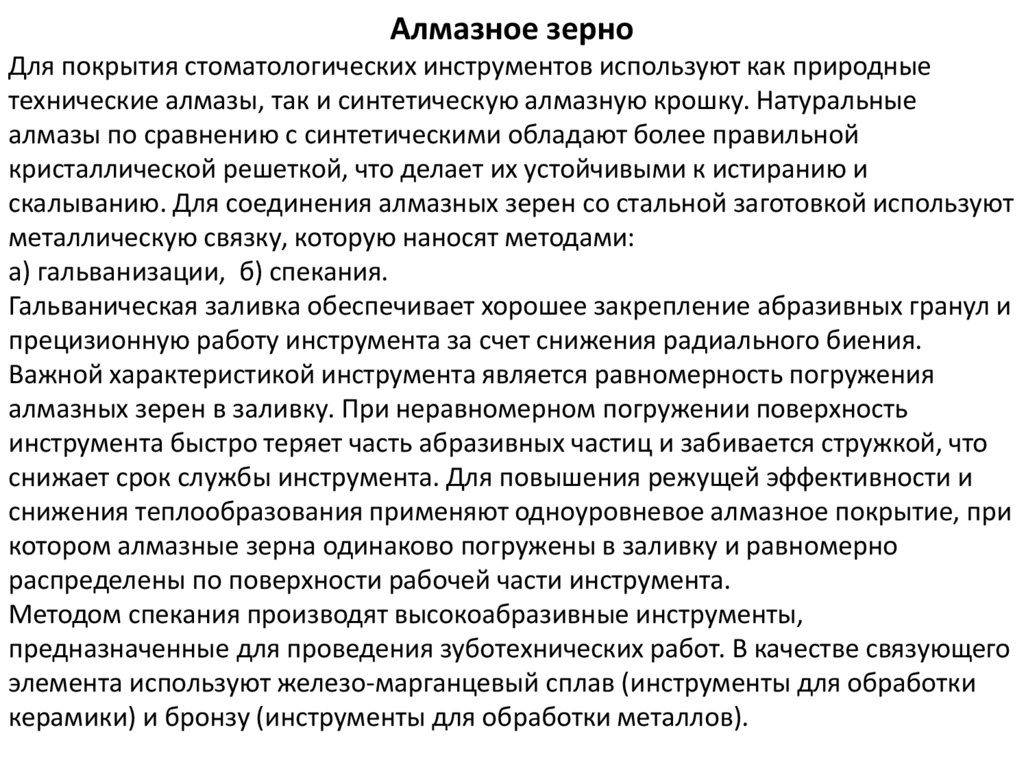 Алмазное зерно

Для покрытия стоматологических инструментов используют как природные технические алмазы, так и синтетическую алмазную крошку. Натуральные алмазы по сравнению с синтетическими обладают более правильной кристаллической решеткой, что делает их устойчивыми к истиранию и скалыванию. Для соединения алмазных зерен со стальной заготовкой используют металлическую связку, которую наносят методами:
а) гальванизации, б) спекания.
Гальваническая заливка обеспечивает хорошее закрепление абразивных гранул и прецизионную работу инструмента за счет снижения радиального биения. Важной характеристикой инструмента является равномерность погружения алмазных зерен в заливку. При неравномерном погружении поверхность инструмента быстро теряет часть абразивных частиц и забивается стружкой, что снижает срок службы инструмента. Для повышения режущей эффективности и снижения теплообразования применяют одноуровневое алмазное покрытие, при котором алмазные зерна одинаково погружены в заливку и равномерно распределены по поверхности рабочей части инструмента.
Методом спекания производят высокоабразивные инструменты, предназначенные для проведения зуботехнических работ. В качестве связующего элемента используют железо-марганцевый сплав (инструменты для обработки керамики) и бронзу (инструменты для обработки металлов).